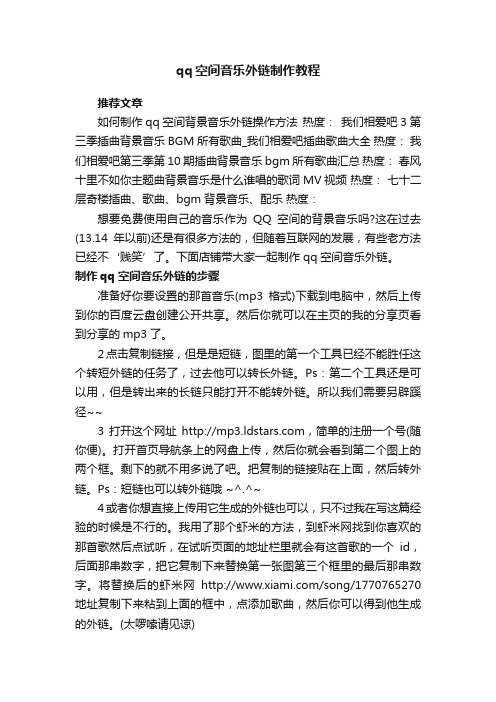 qq空间音乐外链制作教程

推荐文章

如何制作qq空间背景音乐外链操作方法 热度： 我们相爱吧3第三季插曲背景音乐BGM所有歌曲_我们相爱吧插曲歌曲大全 热度： 我们相爱吧第三季第10期插曲背景音乐bgm所有歌曲汇总 热度： 春风十里不如你主题曲背景音乐是什么谁唱的歌词MV视频 热度： 七十二层奇楼插曲、歌曲、bgm背景音乐、配乐 热度：

想要免费使用自己的音乐作为 QQ 空间的背景音乐吗?这在过去(13.14 年以前)还是有很多方法的，但随着互联网的发展，有些老方法已经不‘贱笑’了。下面店铺带大家一起制作qq空间音乐外链。

制作qq空间音乐外链的步骤

准备好你要设置的那首音乐(mp3 格式)下载到电脑中，然后上传到你的百度云盘创建公开共享。然后你就可以在主页的我的分享页看到分享的mp3了。

2点击复制链接，但是是短链，图里的第一个工具已经不能胜任这个转短外链的任务了，过去他可以转长外链。Ps：第二个工具还是可以用，但是转出来的长链只能打开不能转外链。所以我们需要另辟蹊径~~

3 打开这个网址 http://mp3.ldstars.com，简单的注册一个号(随你便)。打开首页导航条上的网盘上传，然后你就会看到第二个图上的两个框。剩下的就不用多说了吧。把复制的链接贴在上面，然后转外链。Ps：短链也可以转外链哦 ~^.^~

4或者你想直接上传用它生成的外链也可以，只不过我在写这篇经验的时候是不行的。我用了那个虾米的方法，到虾米网找到你喜欢的那首歌然后点试听，在试听页面的地址栏里就会有这首歌的一个 id，后面那串数字，把它复制下来替换第一张图第三个框里的最后那串数字。将替换后的虾米网 http://www.xiami.com/song/1770765270 地址复制下来粘到上面的框中，点添加歌曲，然后你可以得到他生成的外链。(太啰嗦请见谅)